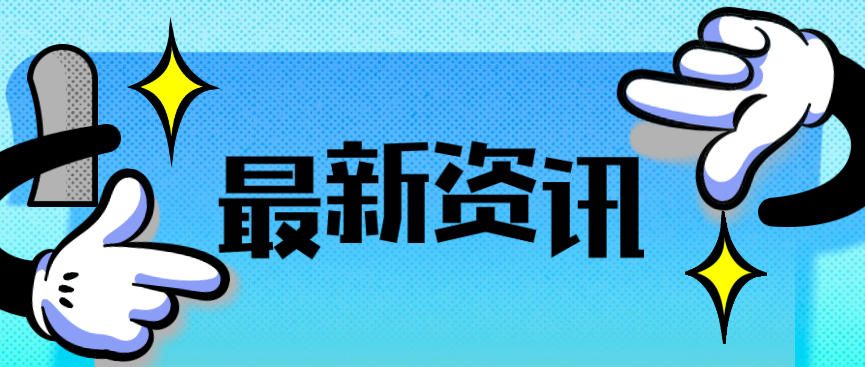 最新资讯